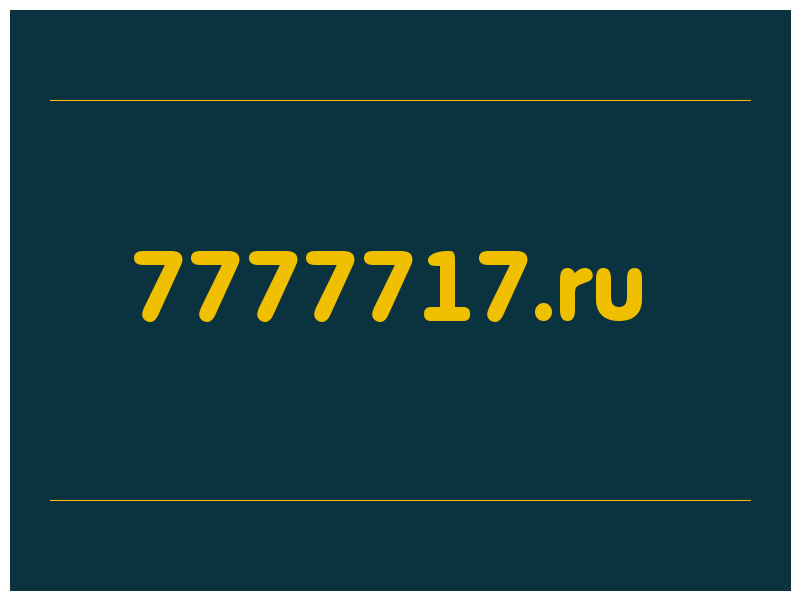 7777717.ru